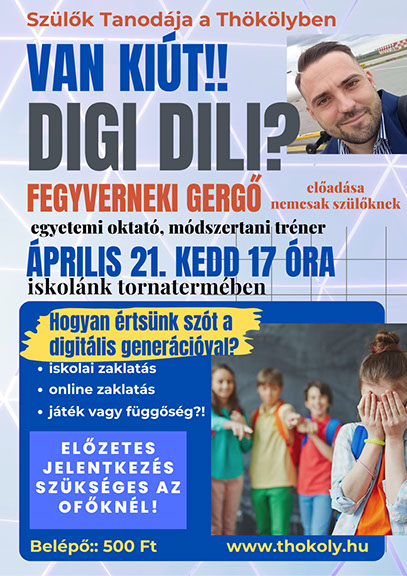 Szülők Tanodája a Thökölyben

VAN KIÚT!!

DIGI DILI?

FEGYVERNEKI GERGŐ

előadása
nemcsak szülőknek

egyetemi oktató, módszertani tréner

ÁPRILIS 21. KEDD 17 ÓRA

iskolánk tornatermében

Hogyan értsünk szót a digitális generációval?

• iskolai zaklatás
• online zaklatás
• játék vagy függőség?!

ELŐZETES JELENTKEZÉS SZÜKSÉGES AZ OFŐKNÉL!

Belépő:: 500 Ft

www.thokoly.hu